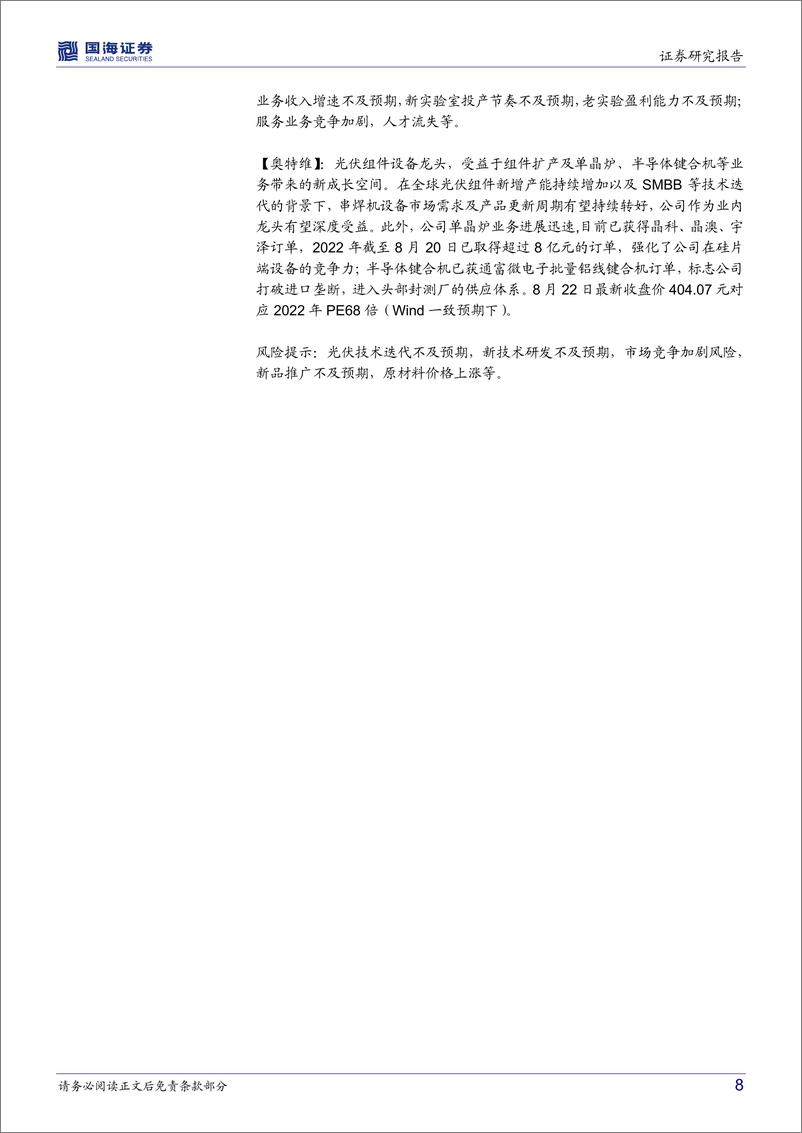 国海证券
SEALAND SECURITIES

证券研究报告

业务收入增速不及预期，新实验室投产节奏不及预期，老实验盈利能力不及预期；服务业务竞争加剧，人才流失等。

【奥特维】：光伏组件设备龙头，受益于组件扩产及单晶炉、半导体键合机等业务带来的新成长空间。在全球光伏组件新增产能持续增加以及 SMBB 等技术迭代的背景下，串焊机设备市场需求及产品更新周期有望持续转好，公司作为业内龙头有望深度受益。此外，公司单晶炉业务进展迅速，目前已获得晶科、晶澳、宇泽订单，2022 年截至 8 月 20 日已取得超过 8 亿元的订单，强化了公司在硅片端设备的竞争力；半导体键合机已获通富微电子批量铝线键合机订单，标志公司打破进口垄断，进入头部封测厂的供应体系。8 月 22 日最新收盘价 404.07 元对应 2022 年 PE68 倍（Wind 一致预期下）。

风险提示：光伏技术迭代不及预期，新技术研发不及预期，市场竞争加剧风险，新品推广不及预期，原材料价格上涨等。

请务必阅读正文后免责条款部分

8